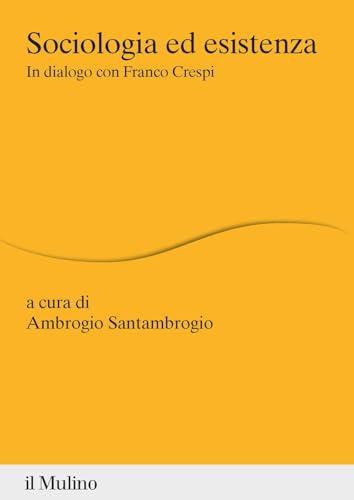 Sociologia ed esistenza
In dialogo con Franco Crespi

a cura di
Ambrogio Santambrogio

il Mulino